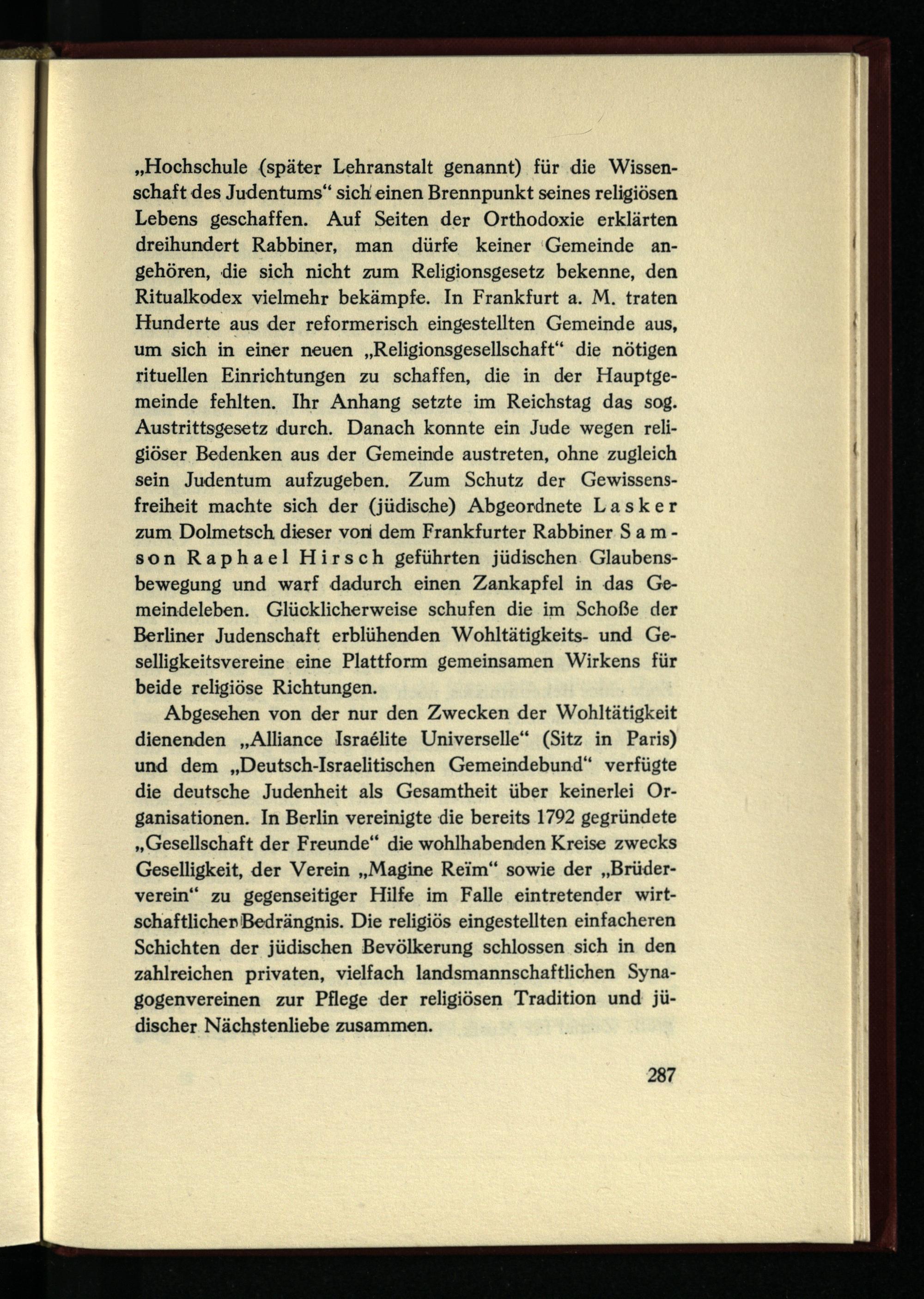 „Hochschule (später Lehranstalt genannt) für die Wissenschaft des Judentums“ sich einen Brennpunkt seines religiösen Lebens geschaffen. Auf Seiten der Orthodoxie erklärten dreihundert Rabbiner, man dürfe keiner Gemeinde angehören, die sich nicht zum Religionsgesetz bekenne, den Ritualkodex vielmehr bekämpfe. In Frankfurt a. M. traten Hunderte aus der reformerisch eingestellten Gemeinde aus, um sich in einer neuen „Religionsgesellschaft“ die nötigen rituellen Einrichtungen zu schaffen, die in der Hauptgemeinde fehlten. Ihr Anhang setzte im Reichstag das sog. Austrittsgesetz durch. Danach konnte ein Jude wegen religiöser Bedenken aus der Gemeinde austreten, ohne zugleich sein Judentum aufzugeben. Zum Schutz der Gewissensfreiheit machte sich der (jüdische) Abgeordnete Lasker zum Dolmetsch dieser von dem Frankfurter Rabbiner Samson Raphael Hirsch geführten jüdischen Glaubensbewegung und warf dadurch einen Zankapfel in das Gemeindeleben. Glücklicherweise schufen die im Schoße der Berliner Judenschaft erblühenden Wohltätigkeits- und Geselligkeitsvereine eine Plattform gemeinsamen Wirkens für beide religiöse Richtungen.

Abgesehen von der nur den Zwecken der Wohltätigkeit dienenden „Alliance Israélite Universelle“ (Sitz in Paris) und dem „Deutsch-Israelitischen Gemeindebund“ verfügte die deutsche Judenheit als Gesamtheit über keinerlei Organisationen. In Berlin vereinigte die bereits 1792 gegründete „Gesellschaft der Freunde“ die wohlhabenden Kreise zwecks Geselligkeit, der Verein „Magine Reïm“ sowie der „Brüderverein“ zu gegenseitiger Hilfe im Falle eintretender wirtschaftlicher Bedrängnis. Die religiös eingestellten einfacheren Schichten der jüdischen Bevölkerung schlossen sich in den zahlreichen privaten, vielfach landsmannschaftlichen Synagogenvereinen zur Pflege der religiösen Tradition und jüdischer Nächstenliebe zusammen.

287